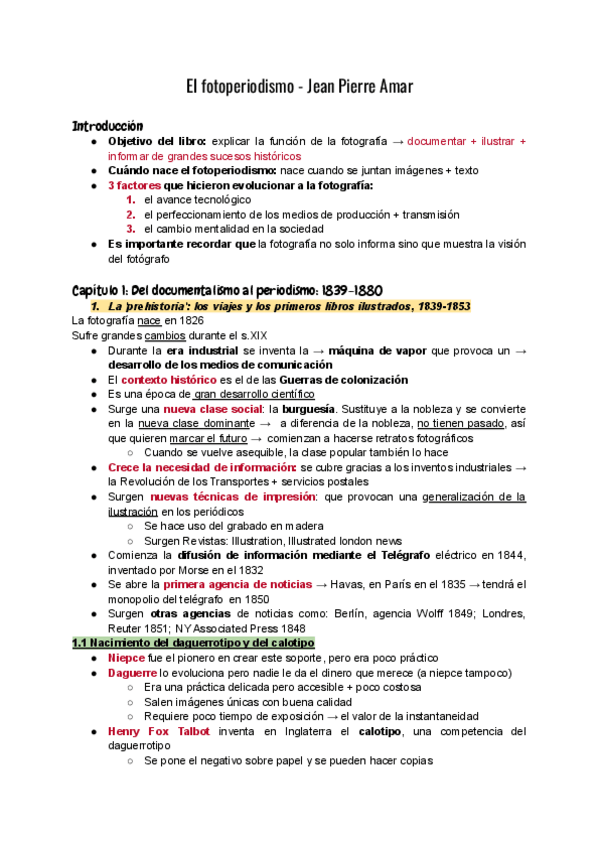 El fotoperiodismo - Jean Pierre Amar

Introducción
● Objetivo del libro: explicar la función de la fotografía → documentar + ilustrar + informar de grandes sucesos históricos
● Cuándo nace el fotoperiodismo: nace cuando se juntan imágenes + texto
● 3 factores que hicieron evolucionar a la fotografía:
1. el avance tecnológico
2. el perfeccionamiento de los medios de producción + transmisión
3. el cambio mentalidad en la sociedad
● Es importante recordar que la fotografía no solo informa sino que muestra la visión del fotógrafo

Capítulo 1: Del documentalismo al periodismo: 1839-1880
1. La 'prehistoria': los viajes y los primeros libros ilustrados, 1839-1853
La fotografía nace en 1826
Sufre grandes cambios durante el s.XIX
● Durante la era industrial se inventa la → máquina de vapor que provoca un → desarrollo de los medios de comunicación
● El contexto histórico es el de las Guerras de colonización
● Es una época de gran desarrollo científico
● Surge una nueva clase social: la burguesía. Sustituye a la nobleza y se convierte en la nueva clase dominante → a diferencia de la nobleza, no tienen pasado, así que quieren marcar el futuro → comienzan a hacerse retratos fotográficos
○ Cuando se vuelve asequible, la clase popular también lo hace
● Crece la necesidad de información: se cubre gracias a los inventos industriales → la Revolución de los Transportes + servicios postales
● Surgen nuevas técnicas de impresión: que provocan una generalización de la ilustración en los periódicos
○ Se hace uso del grabado en madera
○ Surgen Revistas: Illustration, Illustrated london news
● Comienza la difusión de información mediante el Telégrafo eléctrico en 1844, inventado por Morse en el 1832
● Se abre la primera agencia de noticias → Havas, en París en el 1835 → tendrá el monopolio del telégrafo en 1850
● Surgen otras agencias de noticias como: Berlín, agencia Wolff 1849; Londres, Reuter 1851; NY Associated Press 1848
1.1 Nacimiento del daguerrotipo y del calotipo
● Niepce fue el pionero en crear este soporte, pero era poco práctico
● Daguerre lo evoluciona pero nadie le da el dinero que merece (a niepce tampoco)
○ Era una práctica delicada pero accesible + poco costosa
○ Salen imágenes únicas con buena calidad
○ Requiere poco tiempo de exposición → el valor de la instantaneidad
● Henry Fox Talbot inventa en Inglaterra el calotipo, una competencia del daguerrotipo
○ Se pone el negativo sobre papel y se pueden hacer copias